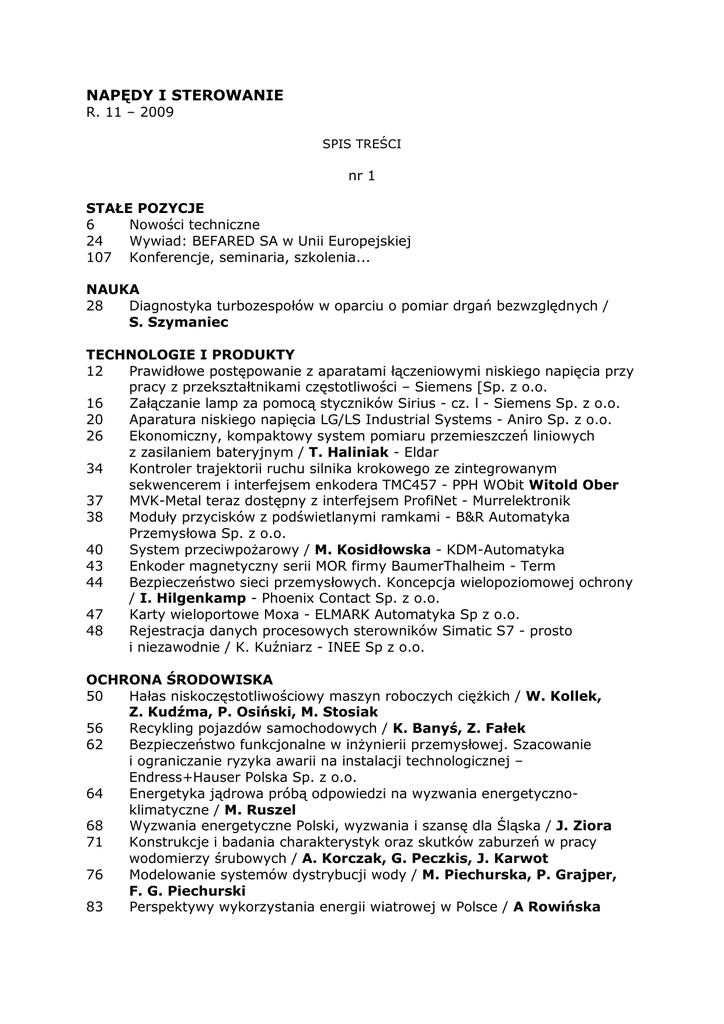 NAPĘDY I STEROWANIE
R. 11 – 2009

SPIS TREŚCI

nr 1

STAŁE POZYCJE
6 Nowości techniczne
24 Wywiad: BEFARED SA w Unii Europejskiej
107 Konferencje, seminaria, szkolenia...

NAUKA
28 Diagnostyka turbozespołów w oparciu o pomiar drgań bezwzględnych / S. Szymaniec

TECHNOLOGIE I PRODUKTY
12 Prawidłowe postępowanie z aparatami łączeniowymi niskiego napięcia przy pracy z przekształtnikami częstotliwości – Siemens [Sp. z o.o.
16 Załączanie lamp za pomocą styczników Sirius - cz. l - Siemens Sp. z o.o.
20 Aparatura niskiego napięcia LG/LS Industrial Systems - Aniro Sp. z o.o.
26 Ekonomiczny, kompaktowy system pomiaru przemieszczeń liniowych z zasilaniem bateryjnym / T. Haliniak - Eldar
34 Kontroler trajektorii ruchu silnika krokowego ze zintegrowanym sekwencerem i interfejsem enkodera TMC457 - PPH WObit Witold Ober
37 MVK-Metal teraz dostępny z interfejsem ProfiNet - Murrelektronik
38 Moduły przycisków z podświetlanymi ramkami - B&R Automatyka Przemysłowa Sp. z o.o.
40 System przeciwpożarowy / M. Kosidłowska - KDM-Automatyka
43 Enkoder magnetyczny serii MOR firmy BaumerThalheim - Term
44 Bezpieczeństwo sieci przemysłowych. Koncepcja wielopoziomowej ochrony / I. Hilgenkamp - Phoenix Contact Sp. z o.o.
47 Karty wieloportowe Moxa - ELMARK Automatyka Sp z o.o.
48 Rejestracja danych procesowych sterowników Simatic S7 - prosto i niezawodnie / K. Kuźniarz - INEE Sp z o.o.

OCHRONA ŚRODOWISKA
50 Hałas niskoczęstotliwościowy maszyn roboczych ciężkich / W. Kollek, Z. Kudźma, P. Osiński, M. Stosiak
56 Recykling pojazdów samochodowych / K. Banyś, Z. Fałek
62 Bezpieczeństwo funkcjonalne w inżynierii przemysłowej. Szacowanie i ograniczanie ryzyka awarii na instalacji technologicznej – Endress+Hauser Polska Sp. z o.o.
64 Energetyka jądrowa próbą odpowiedzi na wyzwania energetyczno-klimatyczne / M. Ruszel
68 Wyzwania energetyczne Polski, wyzwania i szansę dla Śląska / J. Ziora
71 Konstrukcje i badania charakterystyk oraz skutków zaburzeń w pracy wodomierzy śrubowych / A. Korczak, G. Peczkis, J. Karwot
76 Modelowanie systemów dystrybucji wody / M. Piechurska, P. Grajper, F. G. Piechurski
83 Perspektywy wykorzystania energii wiatrowej w Polsce / A Rowińska